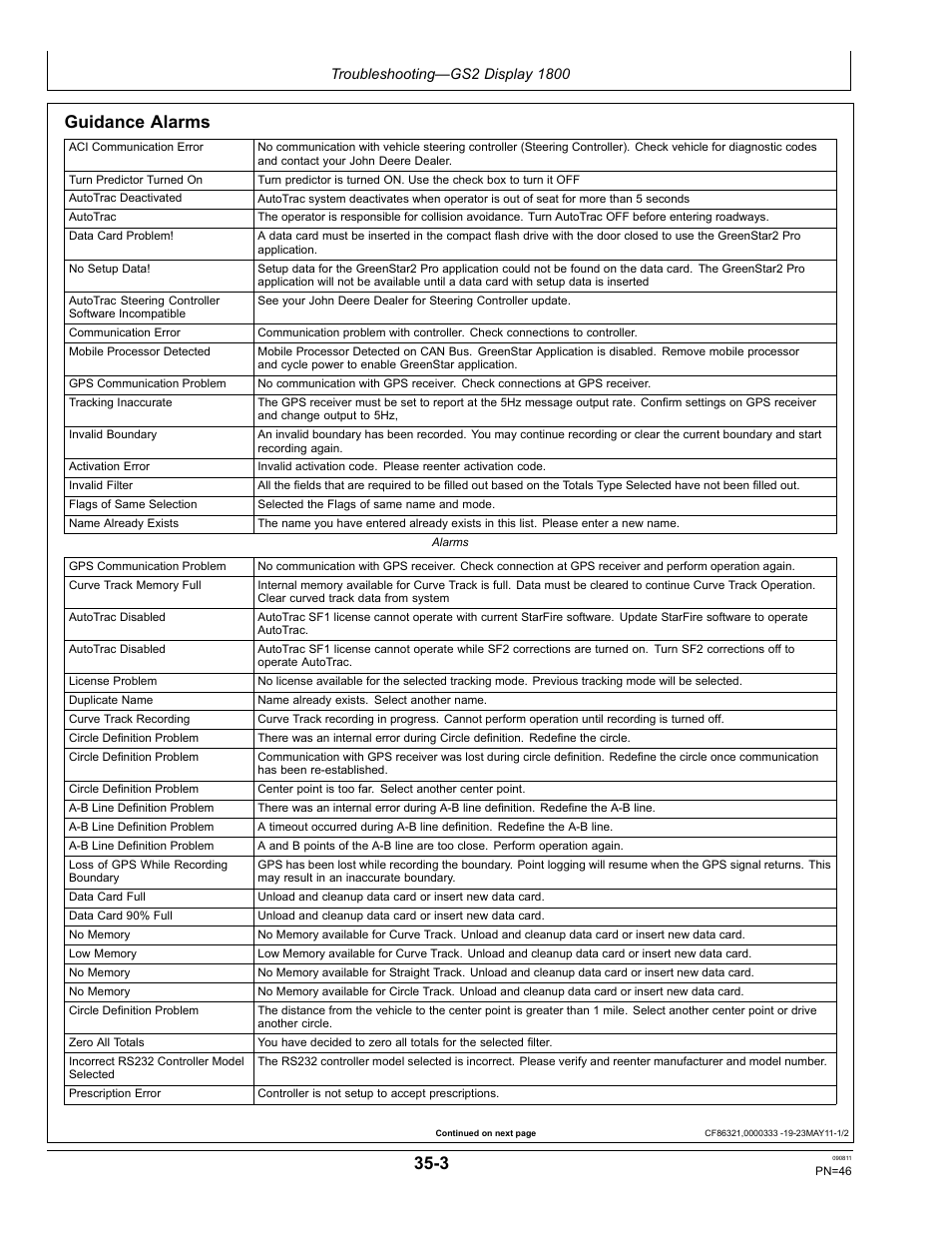 Troubleshooting—GS2 Display 1800

Guidance Alarms

| | |
|---|---|
| ACI Communication Error | No communication with vehicle steering controller (Steering Controller). Check vehicle for diagnostic codes and contact your John Deere Dealer. |
| Turn Predictor Turned On | Turn predictor is turned ON. Use the check box to turn it OFF |
| AutoTrac Deactivated | AutoTrac system deactivates when operator is out of seat for more than 5 seconds |
| AutoTrac | The operator is responsible for collision avoidance. Turn AutoTrac OFF before entering roadways. |
| Data Card Problem! | A data card must be inserted in the compact flash drive with the door closed to use the GreenStar2 Pro application. |
| No Setup Data! | Setup data for the GreenStar2 Pro application could not be found on the data card. The GreenStar2 Pro application will not be available until a data card with setup data is inserted |
| AutoTrac Steering Controller Software Incompatible | See your John Deere Dealer for Steering Controller update. |
| Communication Error | Communication problem with controller. Check connections to controller. |
| Mobile Processor Detected | Mobile Processor Detected on CAN Bus. GreenStar Application is disabled. Remove mobile processor and cycle power to enable GreenStar application. |
| GPS Communication Problem | No communication with GPS receiver. Check connections at GPS receiver. |
| Tracking Inaccurate | The GPS receiver must be set to report at the 5Hz message output rate. Confirm settings on GPS receiver and change output to 5Hz, |
| Invalid Boundary | An invalid boundary has been recorded. You may continue recording or clear the current boundary and start recording again. |
| Activation Error | Invalid activation code. Please reenter activation code. |
| Invalid Filter | All the fields that are required to be filled out based on the Totals Type Selected have not been filled out. |
| Flags of Same Selection | Selected the Flags of same name and mode. |
| Name Already Exists | The name you have entered already exists in this list. Please enter a new name. |

Alarms

| | |
|---|---|
| GPS Communication Problem | No communication with GPS receiver. Check connection at GPS receiver and perform operation again. |
| Curve Track Memory Full | Internal memory available for Curve Track is full. Data must be cleared to continue Curve Track Operation. Clear curved track data from system |
| AutoTrac Disabled | AutoTrac SF1 license cannot operate with current StarFire software. Update StarFire software to operate AutoTrac. |
| AutoTrac Disabled | AutoTrac SF1 license cannot operate while SF2 corrections are turned on. Turn SF2 corrections off to operate AutoTrac. |
| License Problem | No license available for the selected tracking mode. Previous tracking mode will be selected. |
| Duplicate Name | Name already exists. Select another name. |
| Curve Track Recording | Curve Track recording in progress. Cannot perform operation until recording is turned off. |
| Circle Definition Problem | There was an internal error during Circle definition. Redefine the circle. |
| Circle Definition Problem | Communication with GPS receiver was lost during circle definition. Redefine the circle once communication has been re-established. |
| Circle Definition Problem | Center point is too far. Select another center point. |
| A-B Line Definition Problem | There was an internal error during A-B line definition. Redefine the A-B line. |
| A-B Line Definition Problem | A timeout occurred during A-B line definition. Redefine the A-B line. |
| A-B Line Definition Problem | A and B points of the A-B line are too close. Perform operation again. |
| Loss of GPS While Recording Boundary | GPS has been lost while recording the boundary. Point logging will resume when the GPS signal returns. This may result in an inaccurate boundary. |
| Data Card Full | Unload and cleanup data card or insert new data card. |
| Data Card 90% Full | Unload and cleanup data card or insert new data card. |
| No Memory | No Memory available for Curve Track. Unload and cleanup data card or insert new data card. |
| Low Memory | Low Memory available for Curve Track. Unload and cleanup data card or insert new data card. |
| No Memory | No Memory available for Straight Track. Unload and cleanup data card or insert new data card. |
| No Memory | No Memory available for Circle Track. Unload and cleanup data card or insert new data card. |
| Circle Definition Problem | The distance from the vehicle to the center point is greater than 1 mile. Select another center point or drive another circle. |
| Zero All Totals | You have decided to zero all totals for the selected filter. |
| Incorrect RS232 Controller Model Selected | The RS232 controller model selected is incorrect. Please verify and reenter manufacturer and model number. |
| Prescription Error | Controller is not setup to accept prescriptions. |

Continued on next page

CF86321,0000333 -19-23MAY11-1/2

35-3

090811
PN=46